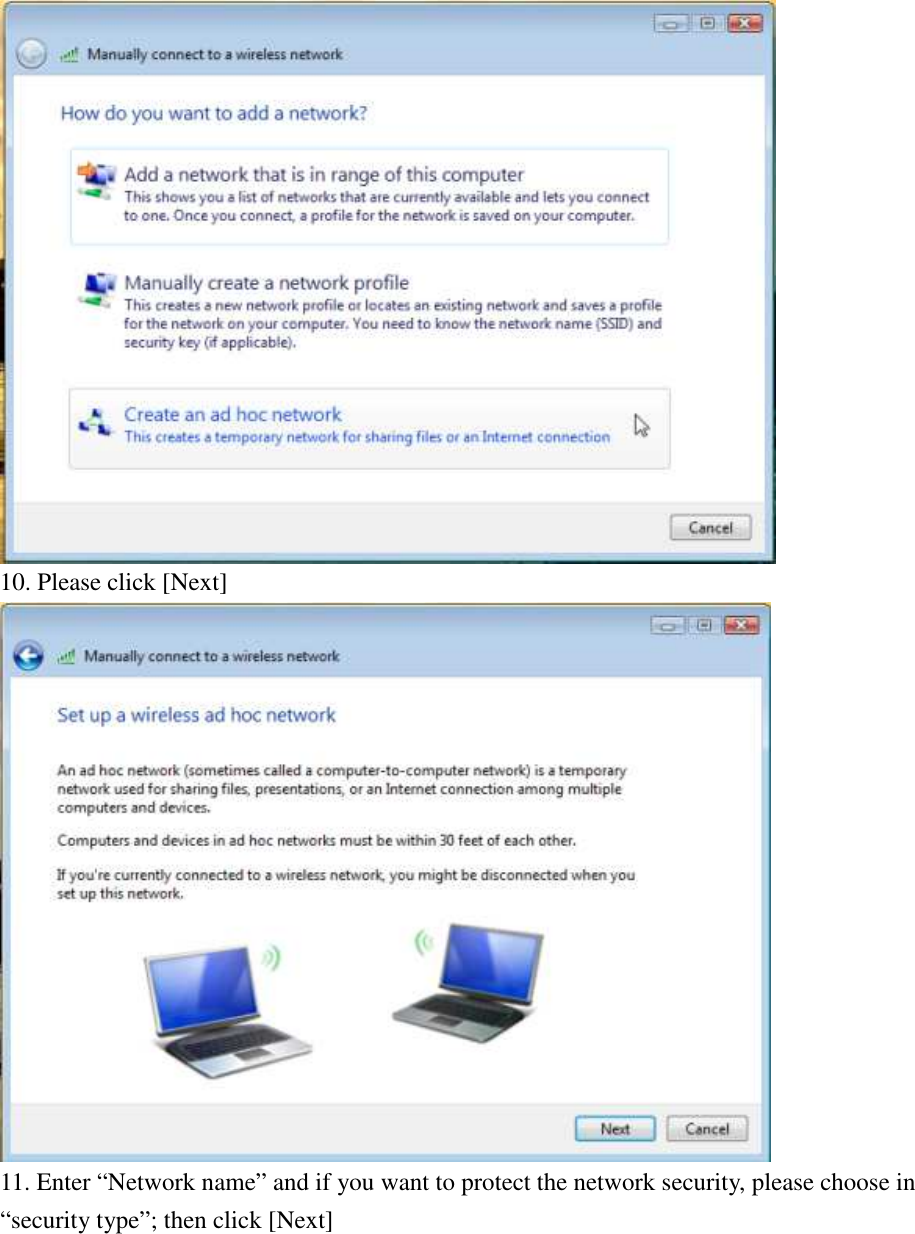 Manually connect to a wireless network

How do you want to add a network?

Add a network that is in range of this computer
This shows you a list of networks that are currently available and lets you connect to one. Once you connect, a profile for the network is saved on your computer.

Manually create a network profile
This creates a new network profile or locates an existing network and saves a profile for the network on your computer. You need to know the network name (SSID) and security key (if applicable).

Create an ad hoc network
This creates a temporary network for sharing files or an Internet connection

Cancel

10. Please click [Next]

Manually connect to a wireless network

Set up a wireless ad hoc network

An ad hoc network (sometimes called a computer-to-computer network) is a temporary network used for sharing files, presentations, or an Internet connection among multiple computers and devices.

Computers and devices in ad hoc networks must be within 30 feet of each other.

If you're currently connected to a wireless network, you might be disconnected when you set up this network.

Next Cancel

11. Enter “Network name” and if you want to protect the network security, please choose in “security type”; then click [Next]